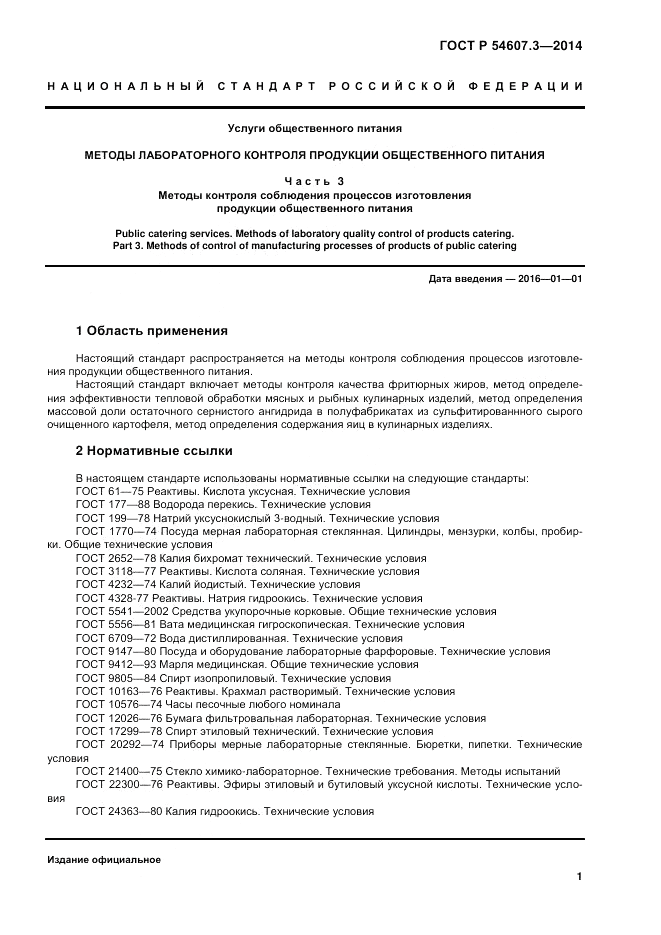 ГОСТ Р 54607.3—2014

НАЦИОНАЛЬНЫЙ СТАНДАРТ РОССИЙСКОЙ ФЕДЕРАЦИИ

Услуги общественного питания

МЕТОДЫ ЛАБОРАТОРНОГО КОНТРОЛЯ ПРОДУКЦИИ ОБЩЕСТВЕННОГО ПИТАНИЯ

Часть 3
Методы контроля соблюдения процессов изготовления продукции общественного питания

Public catering services. Methods of laboratory quality control of products catering.
Part 3. Methods of control of manufacturing processes of products of public catering

Дата введения — 2016—01—01

1 Область применения

Настоящий стандарт распространяется на методы контроля соблюдения процессов изготовления продукции общественного питания.
Настоящий стандарт включает методы контроля качества фритюрных жиров, метод определения эффективности тепловой обработки мясных и рыбных кулинарных изделий, метод определения массовой доли остаточного сернистого ангидрида в полуфабрикатах из сульфитированного сырого очищенного картофеля, метод определения содержания яиц в кулинарных изделиях.

2 Нормативные ссылки

В настоящем стандарте использованы нормативные ссылки на следующие стандарты:
ГОСТ 61—75 Реактивы. Кислота уксусная. Технические условия
ГОСТ 177—88 Водорода перекись. Технические условия
ГОСТ 199—78 Натрий уксуснокислый 3-водный. Технические условия
ГОСТ 1770—74 Посуда мерная лабораторная стеклянная. Цилиндры, мензурки, колбы, пробирки. Общие технические условия
ГОСТ 2652—78 Калия бихромат технический. Технические условия
ГОСТ 3118—77 Реактивы. Кислота соляная. Технические условия
ГОСТ 4232—74 Калий йодистый. Технические условия
ГОСТ 4328-77 Реактивы. Натрия гидроокись. Технические условия
ГОСТ 5541—2002 Средства укупорочные корковые. Общие технические условия
ГОСТ 5556—81 Вата медицинская гигроскопическая. Технические условия
ГОСТ 6709—72 Вода дистиллированная. Технические условия
ГОСТ 9147—80 Посуда и оборудование лабораторные фарфоровые. Технические условия
ГОСТ 9412—93 Марля медицинская. Общие технические условия
ГОСТ 9805—84 Спирт изопропиловый. Технические условия
ГОСТ 10163—76 Реактивы. Крахмал растворимый. Технические условия
ГОСТ 10576—74 Часы песочные любого номинала
ГОСТ 12026—76 Бумага фильтровальная лабораторная. Технические условия
ГОСТ 17299—78 Спирт этиловый технический. Технические условия
ГОСТ 20292—74 Приборы мерные лабораторные стеклянные. Бюретки, пипетки. Технические условия
ГОСТ 21400—75 Стекло химико-лабораторное. Технические требования. Методы испытаний
ГОСТ 22300—76 Реактивы. Эфиры этиловый и бутиловый уксусной кислоты. Технические условия
ГОСТ 24363—80 Калия гидроокись. Технические условия

Издание официальное

1